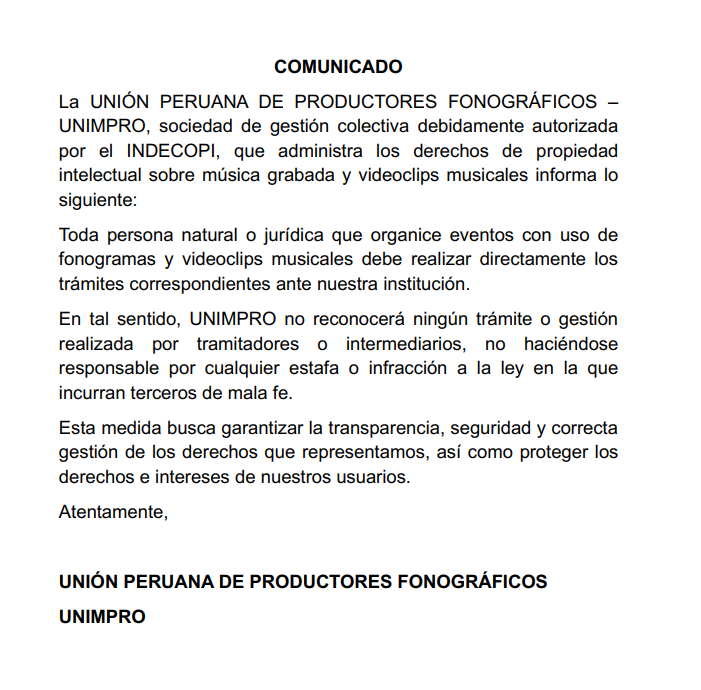 COMUNICADO

La UNIÓN PERUANA DE PRODUCTORES FONOGRÁFICOS – UNIMPRO, sociedad de gestión colectiva debidamente autorizada por el INDECOPI, que administra los derechos de propiedad intelectual sobre música grabada y videoclips musicales informa lo siguiente:

Toda persona natural o jurídica que organice eventos con uso de fonogramas y videoclips musicales debe realizar directamente los trámites correspondientes ante nuestra institución.

En tal sentido, UNIMPRO no reconocerá ningún trámite o gestión realizada por tramitadores o intermediarios, no haciéndose responsable por cualquier estafa o infracción a la ley en la que incurran terceros de mala fe.

Esta medida busca garantizar la transparencia, seguridad y correcta gestión de los derechos que representamos, así como proteger los derechos e intereses de nuestros usuarios.

Atentamente,

UNIÓN PERUANA DE PRODUCTORES FONOGRÁFICOS

UNIMPRO